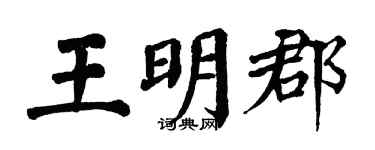 王明郡
词典网